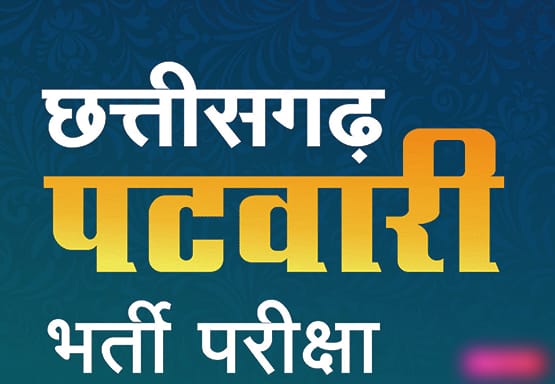 छत्तीसगढ़
पटवारी
भर्ती परीक्षा